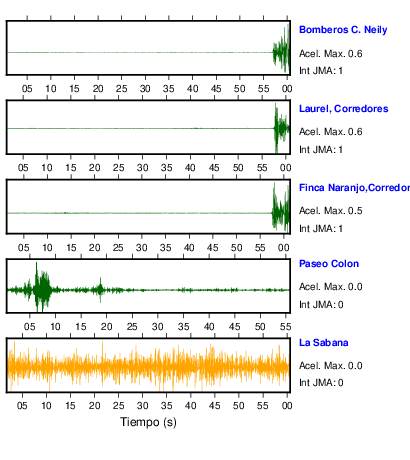 Bomberos C. Neily
Acel. Max. 0.6
Int JMA: 1

05 10 15 20 25 30 35 40 45 50 55 00

Laurel, Corredores
Acel. Max. 0.6
Int JMA: 1

05 10 15 20 25 30 35 40 45 50 55 00

Finca Naranjo,Corredor
Acel. Max. 0.5
Int JMA: 1

05 10 15 20 25 30 35 40 45 50 55 00

Paseo Colon
Acel. Max. 0.0
Int JMA: 0

05 10 15 20 25 30 35 40 45 50 55

La Sabana
Acel. Max. 0.0
Int JMA: 0

05 10 15 20 25 30 35 40 45 50 55 00

Tiempo (s)